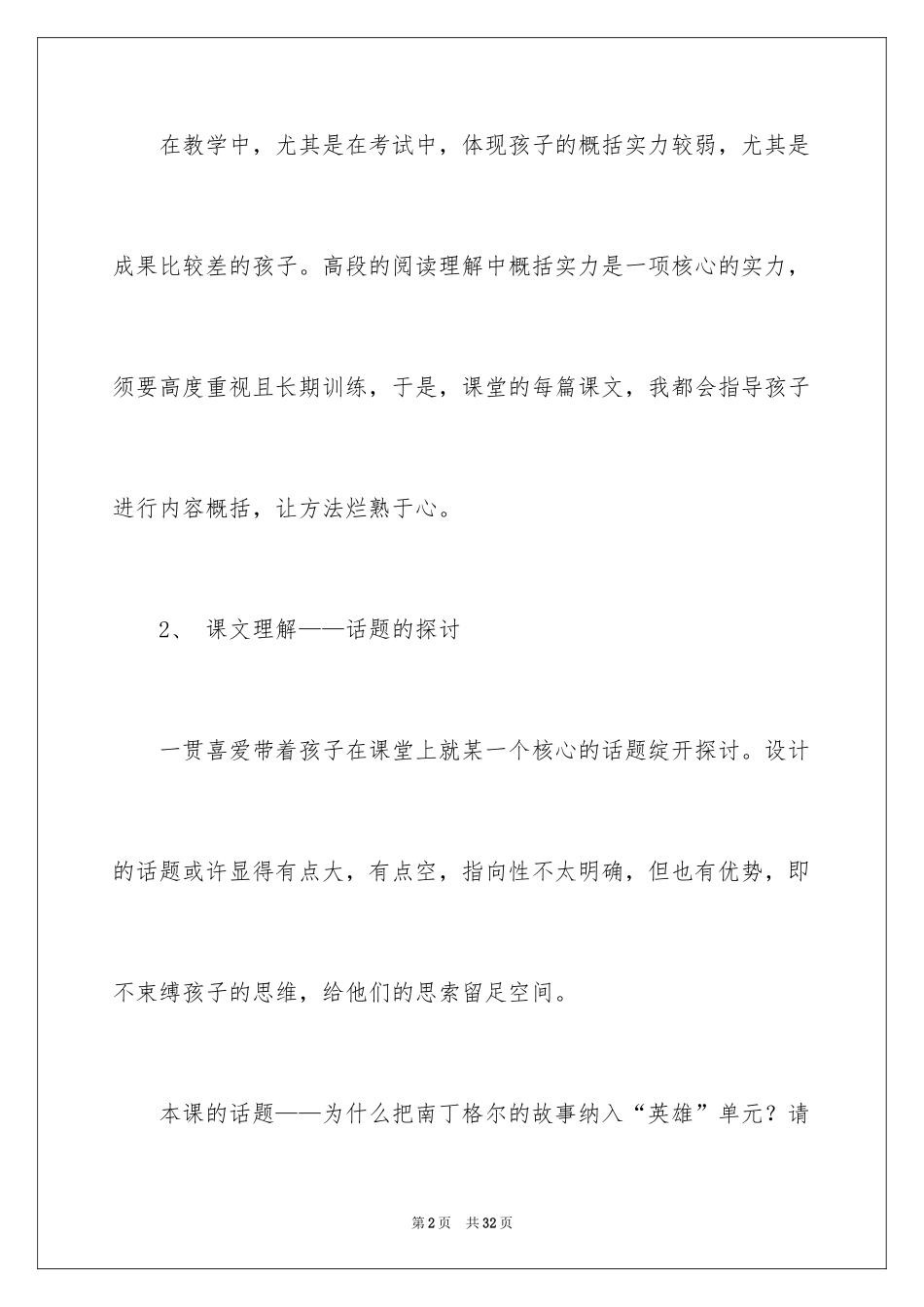 在教学中，尤其是在考试中，体现孩子的概括实力较弱，尤其是成果比较差的孩子。高段的阅读理解中概括实力是一项核心的实力，须要高度重视且长期训练，于是，课堂的每篇课文，我都会指导孩子进行内容概括，让方法烂熟于心。

2、 课文理解——话题的探讨

一贯喜爱带着孩子在课堂上就某一个核心的话题绽开探讨。设计的话题或许显得有点大，有点空，指向性不太明确，但也有优势，即不束缚孩子的思维，给他们的思索留足空间。

本课的话题——为什么把南丁格尔的故事纳入“英雄”单元？请

第2页 共32页